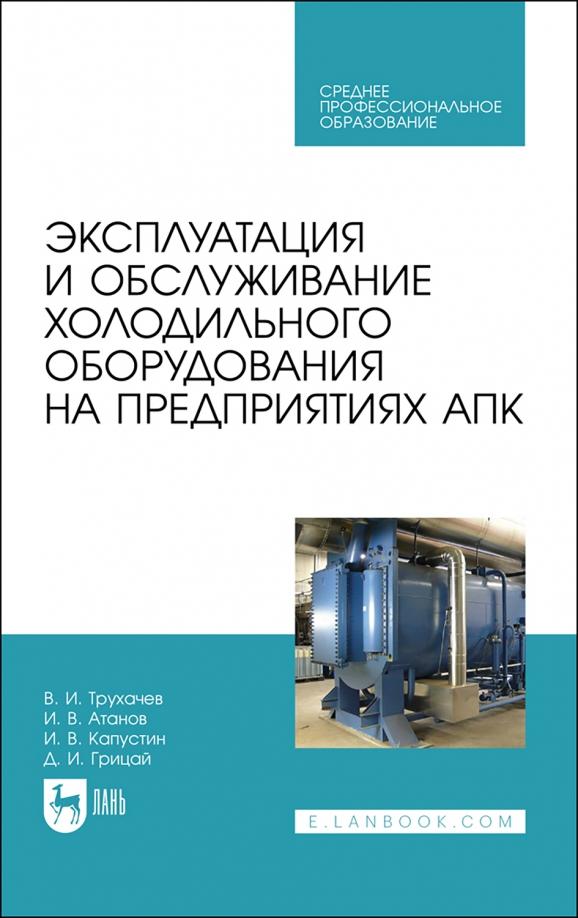 СРЕДНЕЕ ПРОФЕССИОНАЛЬНОЕ ОБРАЗОВАНИЕ

ЭКСПЛУАТАЦИЯ И ОБСЛУЖИВАНИЕ ХОЛОДИЛЬНОГО ОБОРУДОВАНИЯ НА ПРЕДПРИЯТИЯХ АПК

В. И. Трухачев
И. В. Атанов
И. В. Капустин
Д. И. Грицай

ЛАНЬ

E.LANBOOK.COM